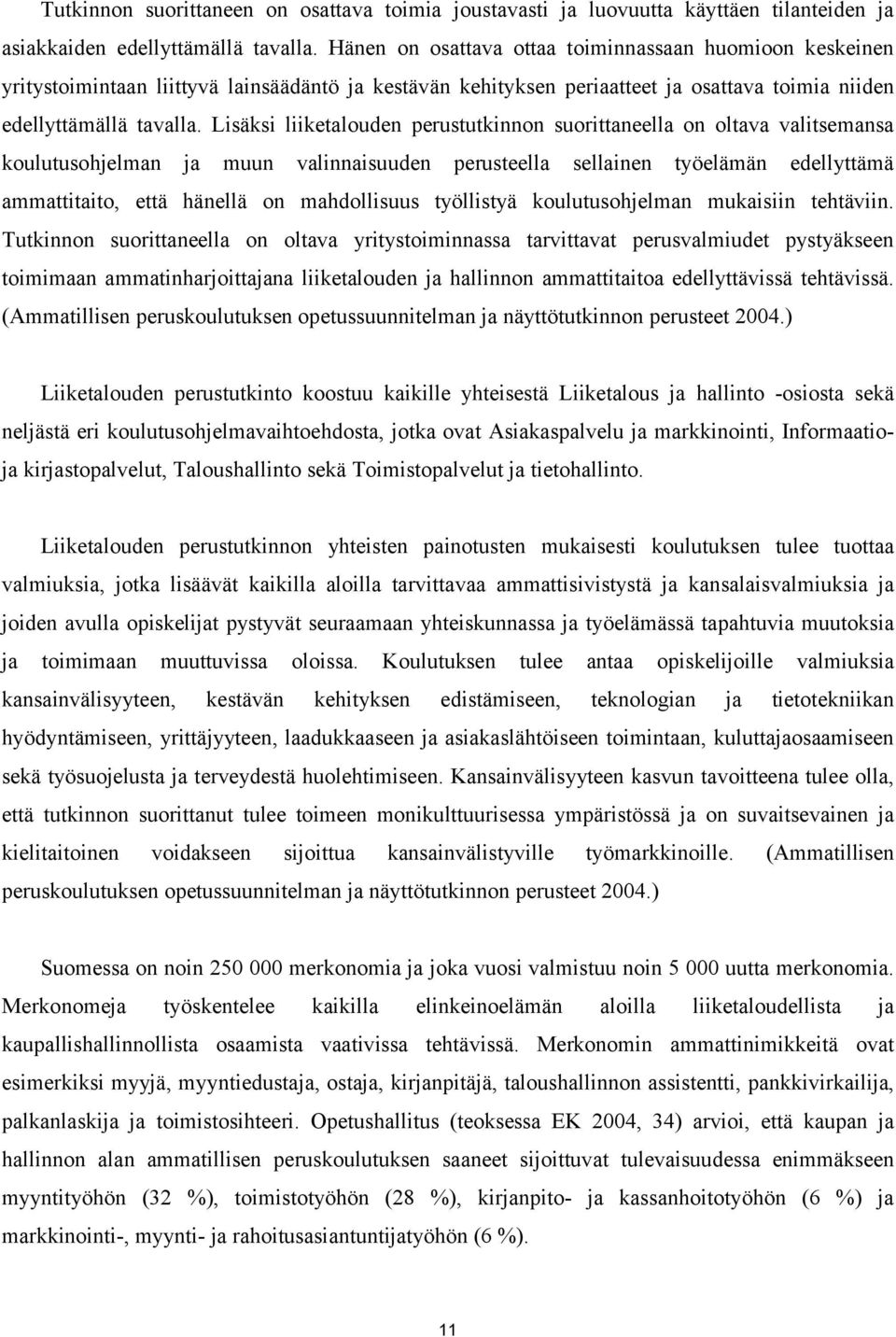 Tutkinnon suorittaneen on osattava toimia joustavasti ja luovuutta käyttäen tilanteiden ja asiakkaiden edellyttämällä tavalla. Hänen on osattava ottaa toiminnassaan huomioon keskeinen yritystoimintaan liittyvä lainsäädäntö ja kestävän kehityksen periaatteet ja osattava toimia niiden edellyttämällä tavalla. Lisäksi liiketalouden perustutkinnon suorittaneella on oltava valitsemansa koulutusohjelman ja muun valinnaisuuden perusteella sellainen työelämän edellyttämä ammattitaito, että hänellä on mahdollisuus työllistyä koulutusohjelman mukaisiin tehtäviin. Tutkinnon suorittaneella on oltava yritystoiminnassa tarvittavat perusvalmiudet pystyäkseen toimimaan ammatinharjoittajana liiketalouden ja hallinnon ammattitaitoa edellyttävissä tehtävissä. (Ammatillisen peruskoulutuksen opetussuunnitelman ja näyttötutkinnon perusteet 2004.)

Liiketalouden perustutkinto koostuu kaikille yhteisestä Liiketalous ja hallinto -osiosta sekä neljästä eri koulutusohjelmavaihtoehdosta, jotka ovat Asiakaspalvelu ja markkinointi, Informaatio- ja kirjastopalvelut, Taloushallinto sekä Toimistopalvelut ja tietohallinto.

Liiketalouden perustutkinnon yhteisten painotusten mukaisesti koulutuksen tulee tuottaa valmiuksia, jotka lisäävät kaikilla aloilla tarvittavaa ammattisivistystä ja kansalaisvalmiuksia ja joiden avulla opiskelijat pystyvät seuraamaan yhteiskunnassa ja työelämässä tapahtuvia muutoksia ja toimimaan muuttuvissa oloissa. Koulutuksen tulee antaa opiskelijoille valmiuksia kansainvälisyyteen, kestävän kehityksen edistämiseen, teknologian ja tietotekniikan hyödyntämiseen, yrittäjyyteen, laadukkaaseen ja asiakaslähtöiseen toimintaan, kuluttajaosaamiseen sekä työsuojelusta ja terveydestä huolehtimiseen. Kansainvälisyyteen kasvun tavoitteena tulee olla, että tutkinnon suorittanut tulee toimeen monikulttuurisessa ympäristössä ja on suvaitsevainen ja kielitaitoinen voidakseen sijoittua kansainvälistyville työmarkkinoille. (Ammatillisen peruskoulutuksen opetussuunnitelman ja näyttötutkinnon perusteet 2004.)

Suomessa on noin 250 000 merkonomia ja joka vuosi valmistuu noin 5 000 uutta merkonomia. Merkonomeja työskentelee kaikilla elinkeinoelämän aloilla liiketaloudellista ja kaupallishallinnollista osaamista vaativissa tehtävissä. Merkonomin ammattinimikkeitä ovat esimerkiksi myyjä, myyntiedustaja, ostaja, kirjanpitäjä, taloushallinnon assistentti, pankkivirkailija, palkanlaskija ja toimistosihteeri. Opetushallitus (teoksessa EK 2004, 34) arvioi, että kaupan ja hallinnon alan ammatillisen peruskoulutuksen saaneet sijoittuvat tulevaisuudessa enimmäkseen myyntityöhön (32 %), toimistotyöhön (28 %), kirjanpito- ja kassanhoitotyöhön (6 %) ja markkinointi-, myynti- ja rahoitusasiantuntijatyöhön (6 %).

11